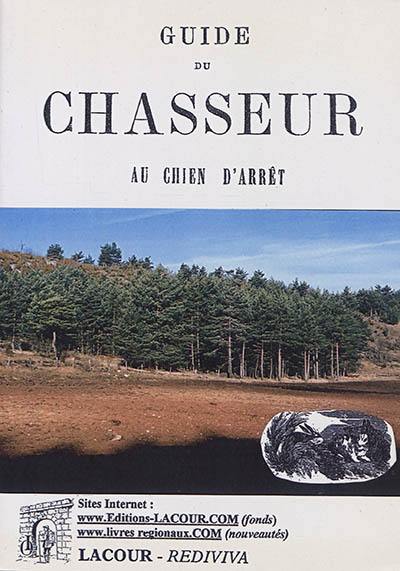 GUIDE

DU

CHASSEUR

AU CHIEN D'ARRÊT

Sites Internet :
www.Editions-LACOUR.COM (fonds)
www.livres regionaux.COM (nouveautés)

LACOUR - REDIVIVA